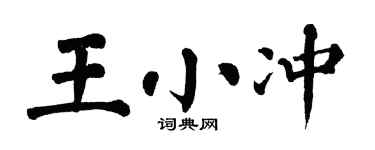 王小冲

词典网